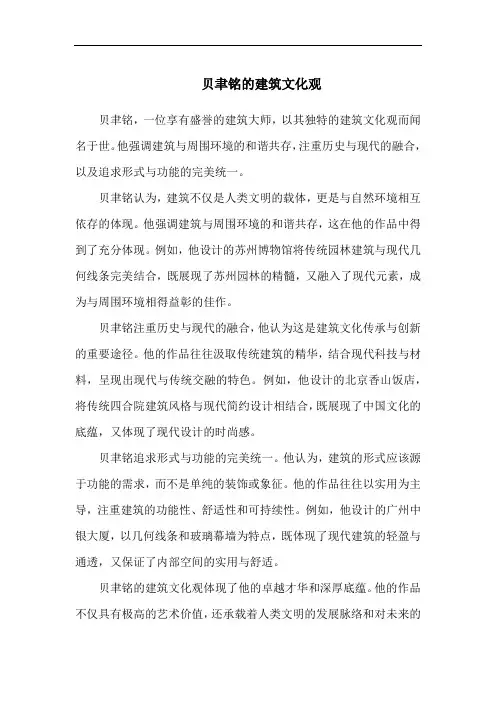 贝聿铭的建筑文化观

贝聿铭，一位享有盛誉的建筑大师，以其独特的建筑文化观而闻名于世。他强调建筑与周围环境的和谐共存，注重历史与现代的融合，以及追求形式与功能的完美统一。

贝聿铭认为，建筑不仅是人类文明的载体，更是与自然环境相互依存的体现。他强调建筑与周围环境的和谐共存，这在他的作品中得到了充分体现。例如，他设计的苏州博物馆将传统园林建筑与现代几何线条完美结合，既展现了苏州园林的精髓，又融入了现代元素，成为与周围环境相得益彰的佳作。

贝聿铭注重历史与现代的融合，他认为这是建筑文化传承与创新的重要途径。他的作品往往汲取传统建筑的精华，结合现代科技与材料，呈现出现代与传统交融的特色。例如，他设计的北京香山饭店，将传统四合院建筑风格与现代简约设计相结合，既展现了中国文化的底蕴，又体现了现代设计的时尚感。

贝聿铭追求形式与功能的完美统一。他认为，建筑的形式应该源于功能的需求，而不是单纯的装饰或象征。他的作品往往以实用为主导，注重建筑的功能性、舒适性和可持续性。例如，他设计的广州中银大厦，以几何线条和玻璃幕墙为特点，既体现了现代建筑的轻盈与通透，又保证了内部空间的实用与舒适。

贝聿铭的建筑文化观体现了他的卓越才华和深厚底蕴。他的作品不仅具有极高的艺术价值，还承载着人类文明的发展脉络和对未来的